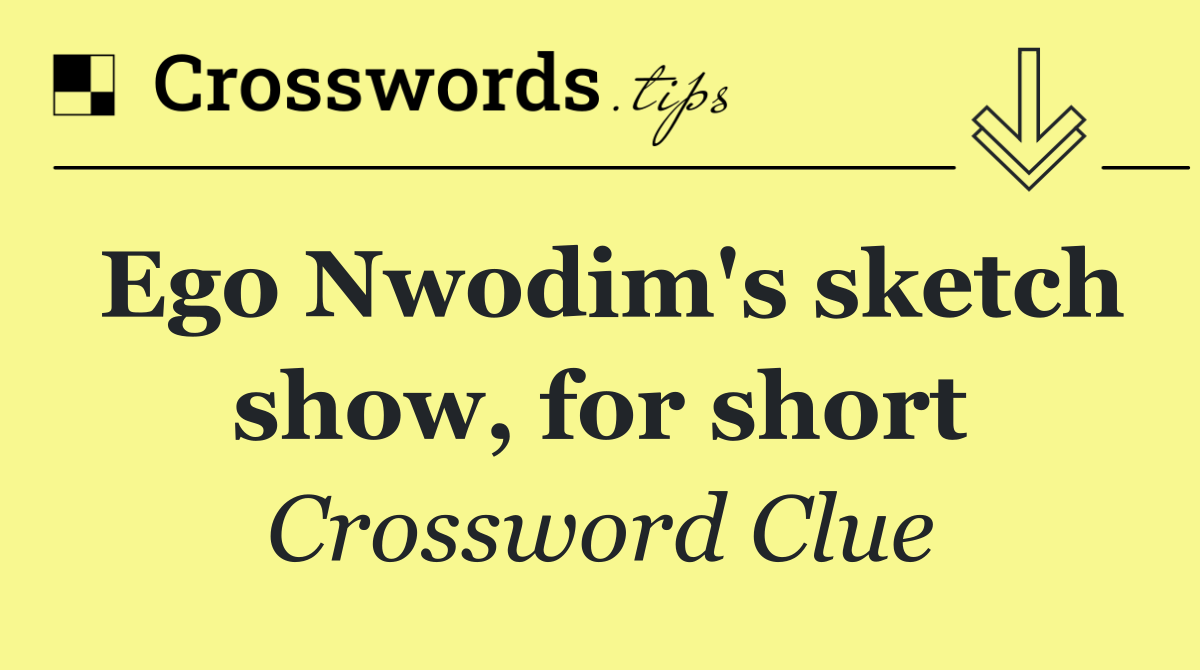 Crosswords.tips

Ego Nwodim's sketch show, for short

Crossword Clue